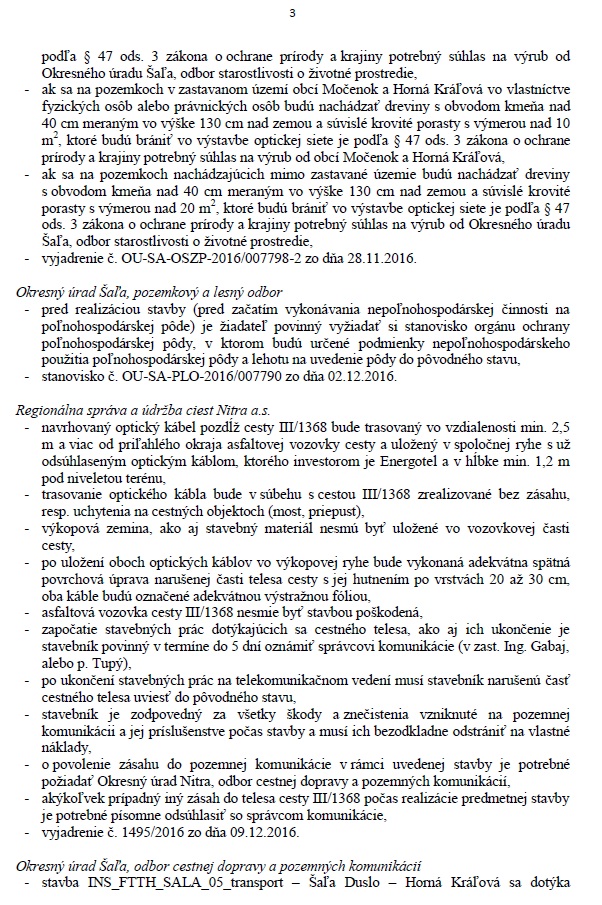 3

podľa § 47 ods. 3 zákona o ochrane prírody a krajiny potrebný súhlas na výrub od Okresného úradu Šaľa, odbor starostlivosti o životné prostredie,

- ak sa na pozemkoch v zastavanom území obcí Močenok a Horná Kráľová vo vlastníctve fyzických osôb alebo právnických osôb budú nachádzať dreviny s obvodom kmeňa nad 40 cm meraným vo výške 130 cm nad zemou a súvislé krovité porasty s výmerou nad 10 $m^2$, ktoré budú brániť vo výstavbe optickej siete je podľa § 47 ods. 3 zákona o ochrane prírody a krajiny potrebný súhlas na výrub od obcí Močenok a Horná Kráľová,
- ak sa na pozemkoch nachádzajúcich mimo zastavané územie budú nachádzať dreviny s obvodom kmeňa nad 40 cm meraným vo výške 130 cm nad zemou a súvislé krovité porasty s výmerou nad 20 $m^2$, ktoré budú brániť vo výstavbe optickej siete je podľa § 47 ods. 3 zákona o ochrane prírody a krajiny potrebný súhlas na výrub od Okresného úradu Šaľa, odbor starostlivosti o životné prostredie,
- vyjadrenie č. OU-SA-OSZP-2016/007798-2 zo dňa 28.11.2016.

Okresný úrad Šaľa, pozemkový a lesný odbor
- pred realizáciou stavby (pred začatím vykonávania nepoľnohospodárskej činnosti na poľnohospodárskej pôde) je žiadateľ povinný vyžiadať si stanovisko orgánu ochrany poľnohospodárskej pôdy, v ktorom budú určené podmienky nepoľnohospodárskeho použitia poľnohospodárskej pôdy a lehotu na uvedenie pôdy do pôvodného stavu,
- stanovisko č. OU-SA-PLO-2016/007790 zo dňa 02.12.2016.

Regionálna správa a údržba ciest Nitra a.s.
- navrhovaný optický kábel pozdĺž cesty III/1368 bude trasovaný vo vzdialenosti min. 2,5 m a viac od priľahlého okraja asfaltovej vozovky cesty a uložený v spoločnej ryhe s už odsúhlaseným optickým káblom, ktorého investorom je Energotel a v hĺbke min. 1,2 m pod niveletou terénu,
- trasovanie optického kábla bude v súbehu s cestou III/1368 zrealizované bez zásahu, resp. uchytenia na cestných objektoch (most, priepust),
- výkopová zemina, ako aj stavebný materiál nesmú byť uložené vo vozovkovej časti cesty,
- po uložení oboch optických káblov vo výkopovej ryhe bude vykonaná adekvátna spätná povrchová úprava narušenej časti telesa cesty s jej hutnením po vrstvách 20 až 30 cm, oba káble budú označené adekvátnou výstražnou fóliou,
- asfaltová vozovka cesty III/1368 nesmie byť stavbou poškodená,
- započatie stavebných prác dotýkajúcich sa cestného telesa, ako aj ich ukončenie je stavebník povinný v termíne do 5 dní oznámiť správcovi komunikácie (v zast. Ing. Gabaj, alebo p. Tupý),
- po ukončení stavebných prác na telekomunikačnom vedení musí stavebník narušenú časť cestného telesa uviesť do pôvodného stavu,
- stavebník je zodpovedný za všetky škody a znečistenia vzniknuté na pozemnej komunikácii a jej príslušenstve počas stavby a musí ich bezodkladne odstrániť na vlastné náklady,
- o povolenie zásahu do pozemnej komunikácie v rámci uvedenej stavby je potrebné požiadať Okresný úrad Nitra, odbor cestnej dopravy a pozemných komunikácií,
- akýkoľvek prípadný iný zásah do telesa cesty III/1368 počas realizácie predmetnej stavby je potrebné písomne odsúhlasiť so správcom komunikácie,
- vyjadrenie č. 1495/2016 zo dňa 09.12.2016.

Okresný úrad Šaľa, odbor cestnej dopravy a pozemných komunikácií
- stavba INS_FTTH_SALA_05_transport – Šaľa Duslo – Horná Kráľová sa dotýka